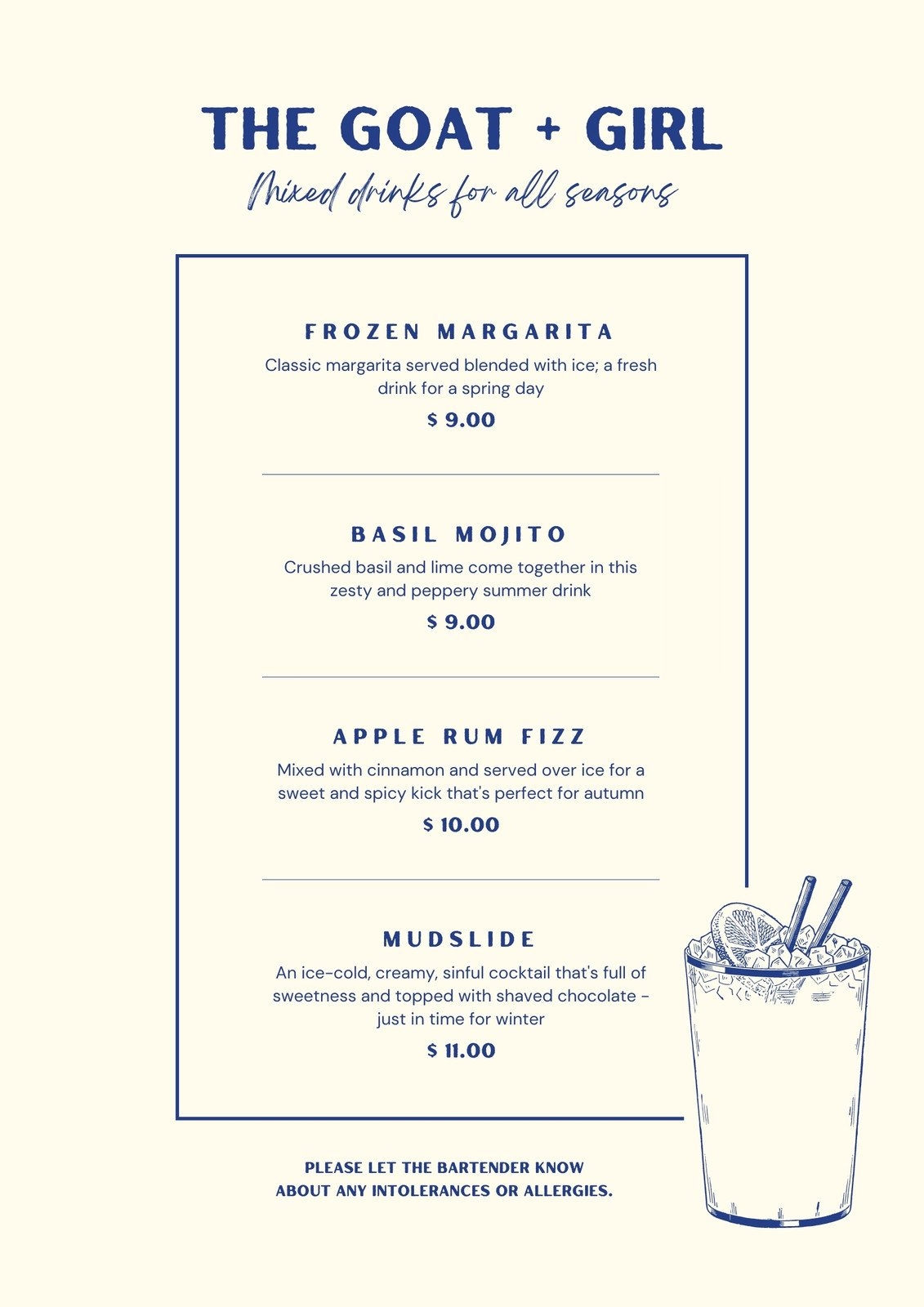 THE GOAT + GIRL

Mixed drinks for all seasons

FROZEN MARGARITA

Classic margarita served blended with ice; a fresh drink for a spring day

$ 9.00

BASIL MOJITO

Crushed basil and lime come together in this zesty and peppery summer drink

$ 9.00

APPLE RUM FIZZ

Mixed with cinnamon and served over ice for a sweet and spicy kick that's perfect for autumn

$ 10.00

MUDSLIDE

An ice-cold, creamy, sinful cocktail that's full of sweetness and topped with shaved chocolate - just in time for winter

$ 11.00

PLEASE LET THE BARTENDER KNOW ABOUT ANY INTOLERANCES OR ALLERGIES.